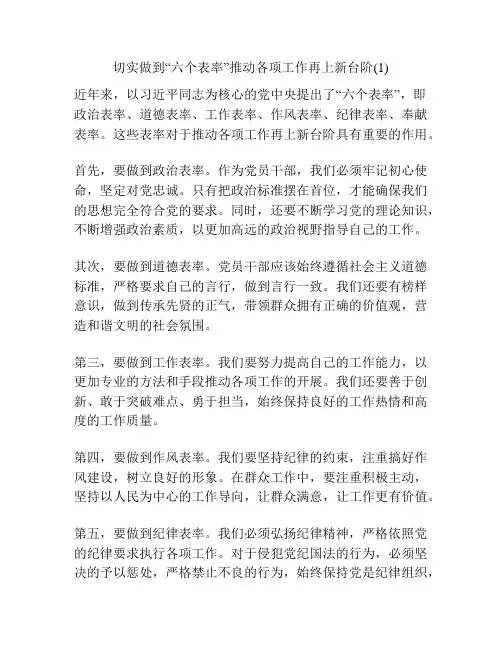 切实做到“六个表率”推动各项工作再上新台阶(1)

近年来，以习近平同志为核心的党中央提出了“六个表率”，即政治表率、道德表率、工作表率、作风表率、纪律表率、奉献表率。这些表率对于推动各项工作再上新台阶具有重要的作用。

首先，要做到政治表率。作为党员干部，我们必须牢记初心使命，坚定对党忠诚。只有把政治标准摆在首位，才能确保我们的思想完全符合党的要求。同时，还要不断学习党的理论知识，不断增强政治素质，以更加高远的政治视野指导自己的工作。

其次，要做到道德表率。党员干部应该始终遵循社会主义道德标准，严格要求自己的言行，做到言行一致。我们还要有榜样意识，做到传承先贤的正气，带领群众拥有正确的价值观，营造和谐文明的社会氛围。

第三，要做到工作表率。我们要努力提高自己的工作能力，以更加专业的方法和手段推动各项工作的开展。我们还要善于创新、敢于突破难点、勇于担当，始终保持良好的工作热情和高度的工作质量。

第四，要做到作风表率。我们要坚持纪律的约束，注重搞好作风建设，树立良好的形象。在群众工作中，要注重积极主动，坚持以人民为中心的工作导向，让群众满意，让工作更有价值。

第五，要做到纪律表率。我们必须弘扬纪律精神，严格依照党的纪律要求执行各项工作。对于侵犯党纪国法的行为，必须坚决的予以惩处，严格禁止不良的行为，始终保持党是纪律组织，